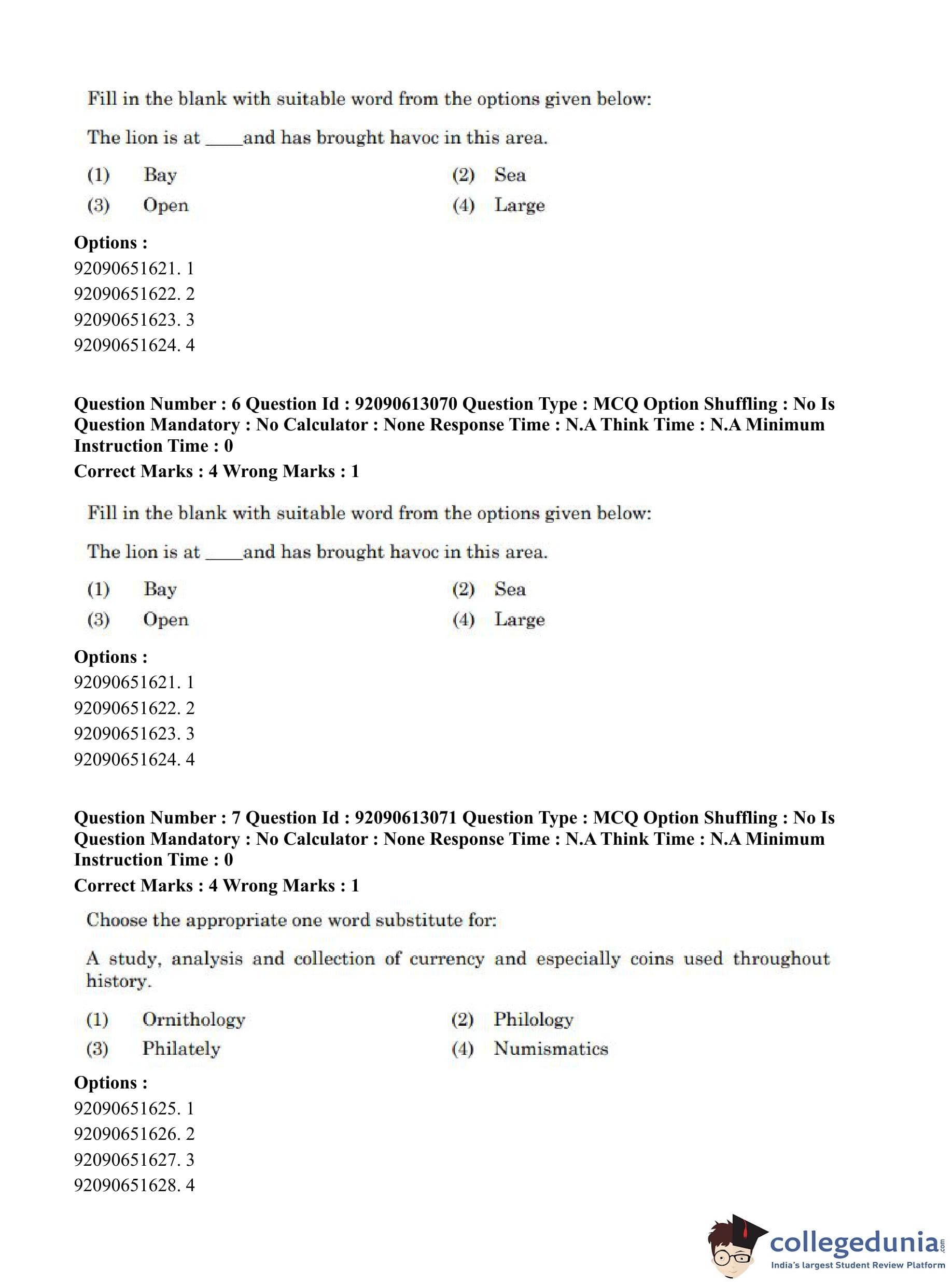 Fill in the blank with suitable word from the options given below:

The lion is at ____and has brought havoc in this area.

(1) Bay
(2) Sea
(3) Open
(4) Large

**Options :**
92090651621. 1
92090651622. 2
92090651623. 3
92090651624. 4

**Question Number : 6 Question Id : 92090613070 Question Type : MCQ Option Shuffling : No Is Question Mandatory : No Calculator : None Response Time : N.A Think Time : N.A Minimum Instruction Time : 0**
**Correct Marks : 4 Wrong Marks : 1**

Fill in the blank with suitable word from the options given below:

The lion is at ____and has brought havoc in this area.

(1) Bay
(2) Sea
(3) Open
(4) Large

**Options :**
92090651621. 1
92090651622. 2
92090651623. 3
92090651624. 4

**Question Number : 7 Question Id : 92090613071 Question Type : MCQ Option Shuffling : No Is Question Mandatory : No Calculator : None Response Time : N.A Think Time : N.A Minimum Instruction Time : 0**
**Correct Marks : 4 Wrong Marks : 1**

Choose the appropriate one word substitute for:

A study, analysis and collection of currency and especially coins used throughout history.

(1) Ornithology
(2) Philology
(3) Philately
(4) Numismatics

**Options :**
92090651625. 1
92090651626. 2
92090651627. 3
92090651628. 4

collegedunia.com
India's largest Student Review Platform